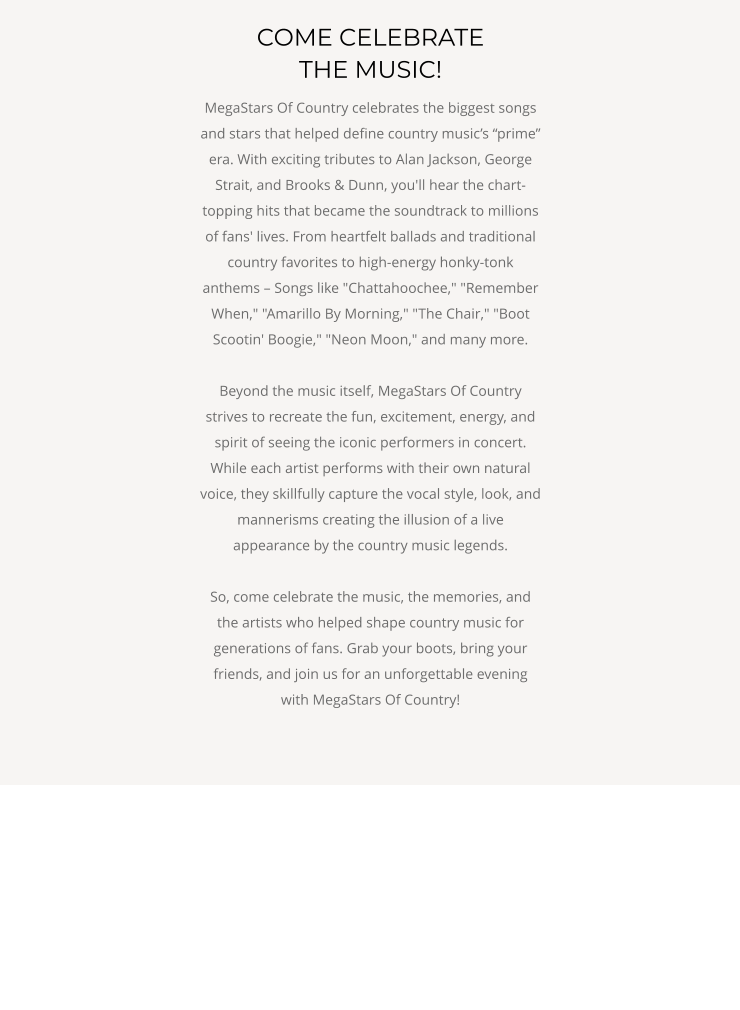 COME CELEBRATE
THE MUSIC!

MegaStars Of Country celebrates the biggest songs and stars that helped define country music's "prime" era. With exciting tributes to Alan Jackson, George Strait, and Brooks & Dunn, you'll hear the chart-topping hits that became the soundtrack to millions of fans' lives. From heartfelt ballads and traditional country favorites to high-energy honky-tonk anthems – Songs like "Chattahoochee," "Remember When," "Amarillo By Morning," "The Chair," "Boot Scootin' Boogie," "Neon Moon," and many more.

Beyond the music itself, MegaStars Of Country strives to recreate the fun, excitement, energy, and spirit of seeing the iconic performers in concert. While each artist performs with their own natural voice, they skillfully capture the vocal style, look, and mannerisms creating the illusion of a live appearance by the country music legends.

So, come celebrate the music, the memories, and the artists who helped shape country music for generations of fans. Grab your boots, bring your friends, and join us for an unforgettable evening with MegaStars Of Country!